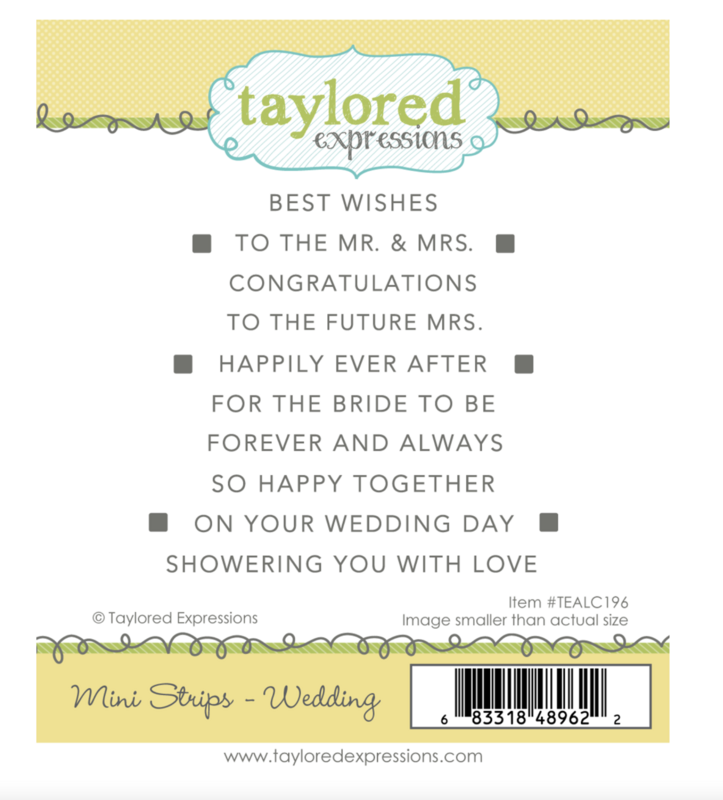 taylored
expressions

BEST WISHES

TO THE MR. & MRS.

CONGRATULATIONS

TO THE FUTURE MRS.

HAPPILY EVER AFTER

FOR THE BRIDE TO BE

FOREVER AND ALWAYS

SO HAPPY TOGETHER

ON YOUR WEDDING DAY

SHOWERING YOU WITH LOVE

© Taylored Expressions

Item #TEALC196
Image smaller than actual size

Mini Strips - Wedding

6 83318 48962 2

www.tayloredexpressions.com